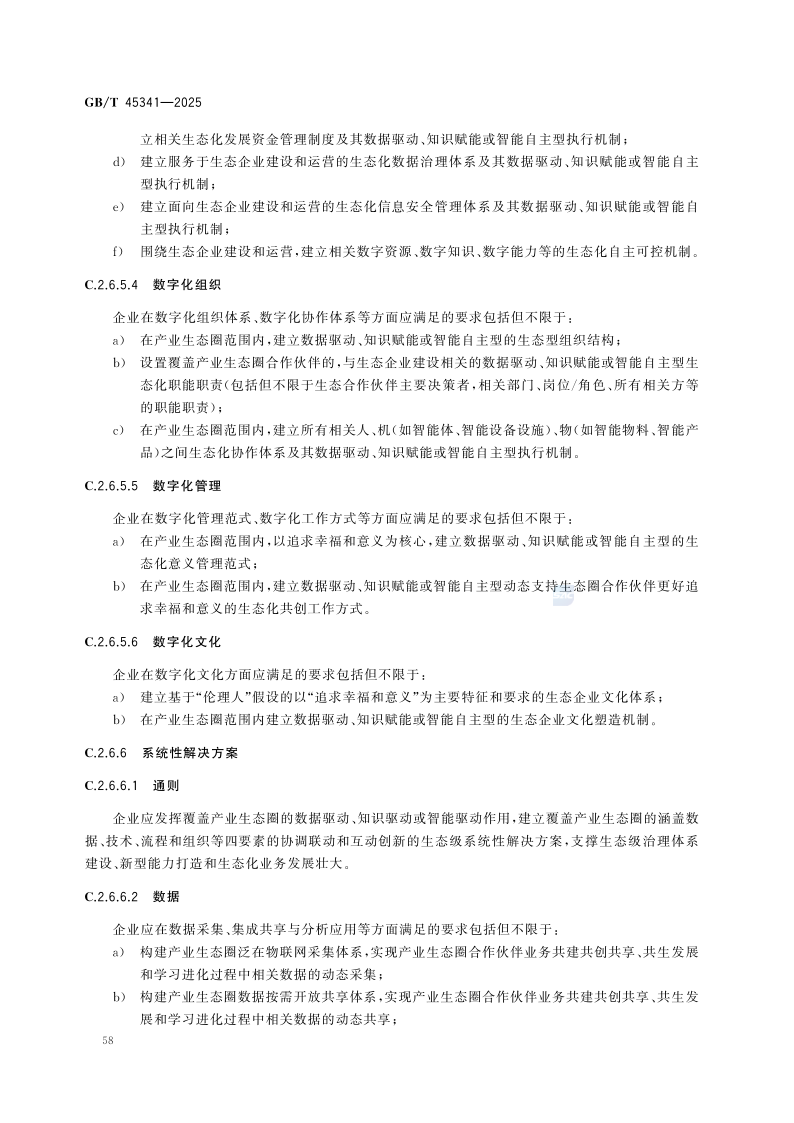 GB/T 45341—2025

立相关生态化发展资金管理制度及其数据驱动、知识赋能或智能自主型执行机制；

d) 建立服务于生态企业建设和运营的生态化数据治理体系及其数据驱动、知识赋能或智能自主型执行机制；

e) 建立面向生态企业建设和运营的生态化信息安全管理体系及其数据驱动、知识赋能或智能自主型执行机制；

f) 围绕生态企业建设和运营，建立相关数字资源、数字知识、数字能力等的生态化自主可控机制。

C.2.6.5.4 数字化组织

企业在数字化组织体系、数字化协作体系等方面应满足的要求包括但不限于：

a) 在产业生态圈范围内，建立数据驱动、知识赋能或智能自主型的生态型组织结构；

b) 设置覆盖产业生态圈合作伙伴的，与生态企业建设相关的数据驱动、知识赋能或智能自主型生态化职能职责(包括但不限于生态合作伙伴主要决策者，相关部门、岗位/角色、所有相关方等的职能职责)；

c) 在产业生态圈范围内，建立所有相关人、机(如智能体、智能设备设施)、物(如智能物料、智能产品)之间生态化协作体系及其数据驱动、知识赋能或智能自主型执行机制。

C.2.6.5.5 数字化管理

企业在数字化管理范式、数字化工作方式等方面应满足的要求包括但不限于：

a) 在产业生态圈范围内，以追求幸福和意义为核心，建立数据驱动、知识赋能或智能自主型的生态化意义管理范式；

b) 在产业生态圈范围内，建立数据驱动、知识赋能或智能自主型动态支持生态圈合作伙伴更好追求幸福和意义的生态化共创工作方式。

C.2.6.5.6 数字化文化

企业在数字化文化方面应满足的要求包括但不限于：

a) 建立基于“伦理人”假设的以“追求幸福和意义”为主要特征和要求的生态企业文化体系；

b) 在产业生态圈范围内建立数据驱动、知识赋能或智能自主型的生态企业文化塑造机制。

C.2.6.6 系统性解决方案

C.2.6.6.1 通则

企业应发挥覆盖产业生态圈的数据驱动、知识驱动或智能驱动作用，建立覆盖产业生态圈的涵盖数据、技术、流程和组织等四要素的协调联动和互动创新的生态级系统性解决方案，支撑生态级治理体系建设、新型能力打造和生态化业务发展壮大。

C.2.6.6.2 数据

企业应在数据采集、集成共享与分析应用等方面满足的要求包括但不限于：

a) 构建产业生态圈泛在物联网采集体系，实现产业生态圈合作伙伴业务共建共创共享、共生发展和学习进化过程中相关数据的动态采集；

b) 构建产业生态圈数据按需开放共享体系，实现产业生态圈合作伙伴业务共建共创共享、共生发展和学习进化过程中相关数据的动态共享；

58